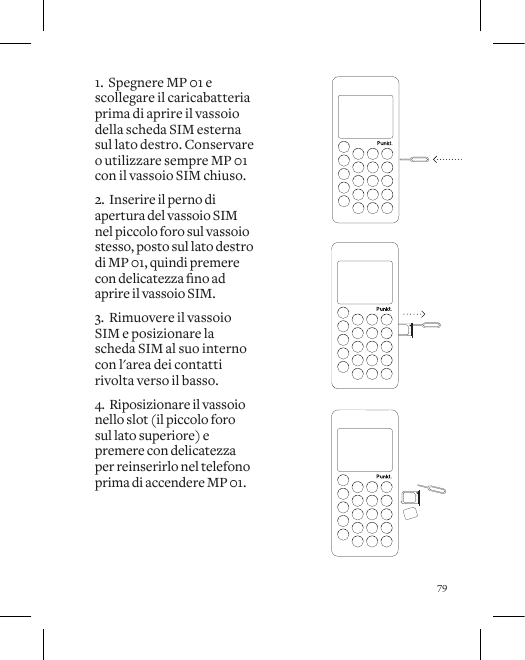 1. Spegnere MP 01 e scollegare il caricabatteria prima di aprire il vassoio della scheda SIM esterna sul lato destro. Conservare o utilizzare sempre MP 01 con il vassoio SIM chiuso.

2. Inserire il perno di apertura del vassoio SIM nel piccolo foro sul vassoio stesso, posto sul lato destro di MP 01, quindi premere con delicatezza fino ad aprire il vassoio SIM.

3. Rimuovere il vassoio SIM e posizionare la scheda SIM al suo interno con l'area dei contatti rivolta verso il basso.

4. Riposizionare il vassoio nello slot (il piccolo foro sul lato superiore) e premere con delicatezza per reinserirlo nel telefono prima di accendere MP 01.

Punkt.

Punkt.

Punkt.

79